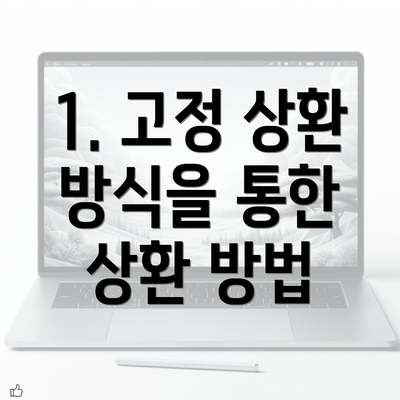 1. 고정 상환 방식을 통한 상환 방법